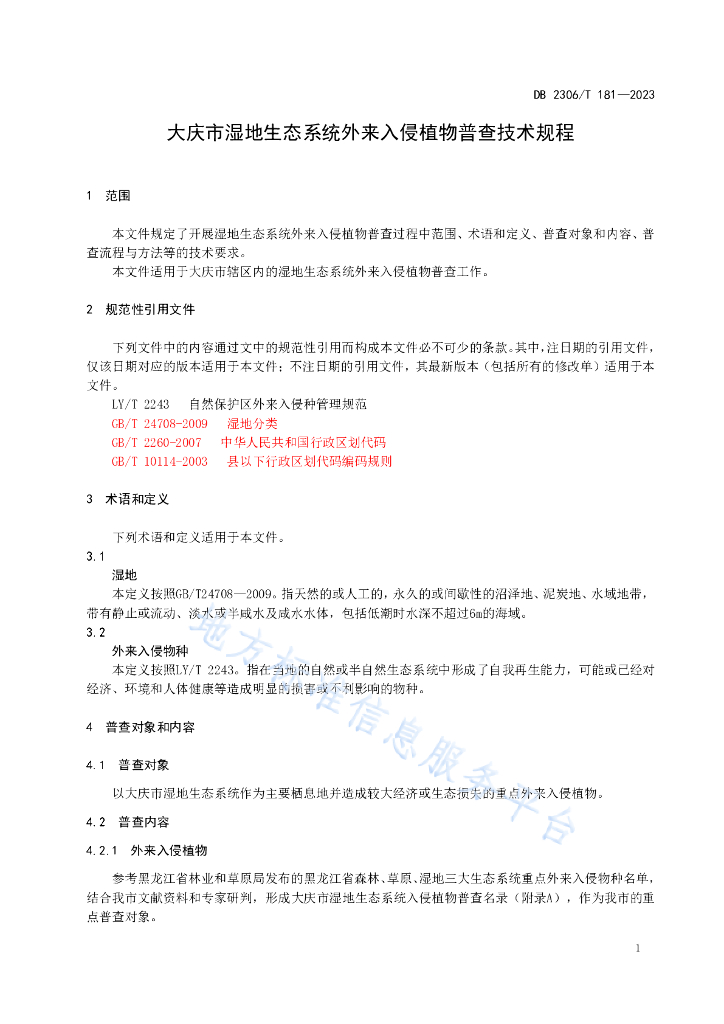 DB 2306/T 181—2023

大庆市湿地生态系统外来入侵植物普查技术规程

1 范围

本文件规定了开展湿地生态系统外来入侵植物普查过程中范围、术语和定义、普查对象和内容、普查流程与方法等的技术要求。

本文件适用于大庆市辖区内的湿地生态系统外来入侵植物普查工作。

2 规范性引用文件

下列文件中的内容通过文中的规范性引用而构成本文件必不可少的条款。其中，注日期的引用文件，仅该日期对应的版本适用于本文件；不注日期的引用文件，其最新版本（包括所有的修改单）适用于本文件。

LY/T 2243 自然保护区外来入侵种管理规范
GB/T 24708-2009 湿地分类
GB/T 2260-2007 中华人民共和国行政区划代码
GB/T 10114-2003 县以下行政区划代码编码规则

3 术语和定义

下列术语和定义适用于本文件。

3.1
湿地
本定义按照GB/T24708—2009。指天然的或人工的，永久的或间歇性的沼泽地、泥炭地、水域地带，带有静止或流动、淡水或半咸水及咸水水体，包括低潮时水深不超过6m的海域。

3.2
外来入侵物种
本定义按照LY/T 2243。指在当地的自然或半自然生态系统中形成了自我再生能力，可能或已经对经济、环境和人体健康等造成明显的损害或不利影响的物种。

4 普查对象和内容

4.1 普查对象

以大庆市湿地生态系统作为主要栖息地并造成较大经济或生态损失的重点外来入侵植物。

4.2 普查内容

4.2.1 外来入侵植物

参考黑龙江省林业和草原局发布的黑龙江省森林、草原、湿地三大生态系统重点外来入侵物种名单，结合我市文献资料和专家研判，形成大庆市湿地生态系统入侵植物普查名录（附录A），作为我市的重点普查对象。

地方标准信息服务平台

1